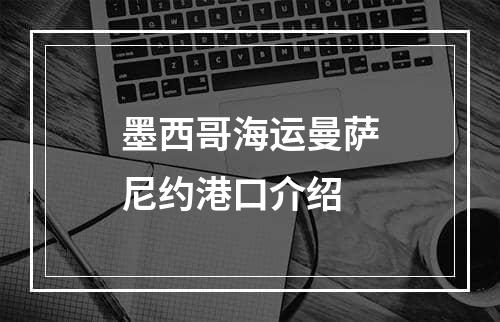 墨西哥海运曼萨尼约港口介绍